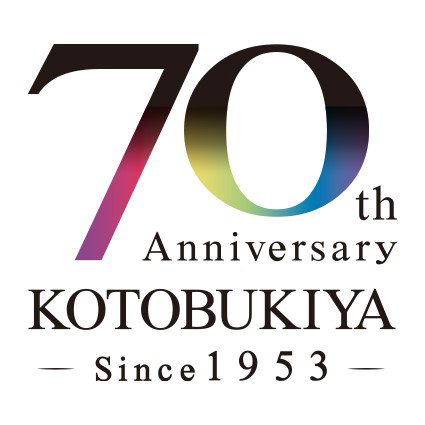 70th
Anniversary
KOTOBUKIYA
— Since 1953 —